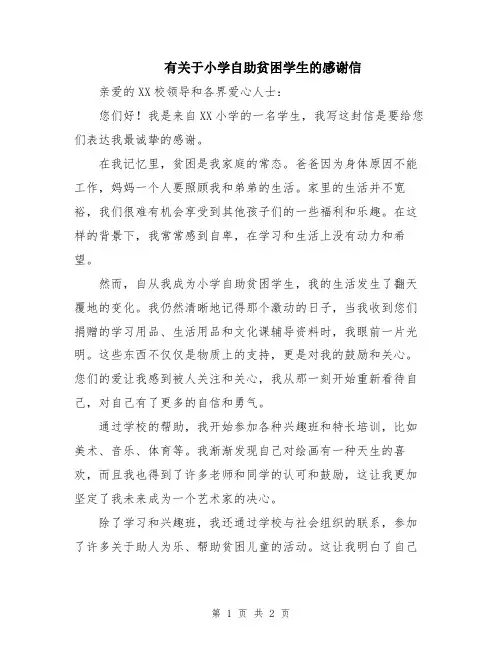 有关于小学自助贫困学生的感谢信

亲爱的XX校领导和各界爱心人士：

您们好！我是来自XX小学的一名学生，我写这封信是要给您们表达我最诚挚的感谢。

在我记忆里，贫困是我家庭的常态。爸爸因为身体原因不能工作，妈妈一个人要照顾我和弟弟的生活。家里的生活并不宽裕，我们很难有机会享受到其他孩子们的一些福利和乐趣。在这样的背景下，我常常感到自卑，在学习和生活上没有动力和希望。

然而，自从我成为小学自助贫困学生，我的生活发生了翻天覆地的变化。我仍然清晰地记得那个激动的日子，当我收到您们捐赠的学习用品、生活用品和文化课辅导资料时，我眼前一片光明。这些东西不仅仅是物质上的支持，更是对我的鼓励和关心。您们的爱让我感到被人关注和关心，我从那一刻开始重新看待自己，对自己有了更多的自信和勇气。

通过学校的帮助，我开始参加各种兴趣班和特长培训，比如美术、音乐、体育等。我渐渐发现自己对绘画有一种天生的喜欢，而且我也得到了许多老师和同学的认可和鼓励，这让我更加坚定了我未来成为一个艺术家的决心。

除了学习和兴趣班，我还通过学校与社会组织的联系，参加了许多关于助人为乐、帮助贫困儿童的活动。这让我明白了自己

第 1 页 共 2 页